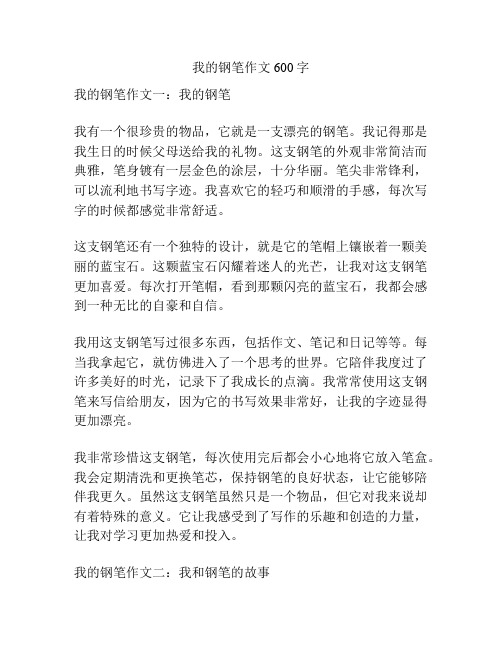 我的钢笔作文 600 字

我的钢笔作文一：我的钢笔

我有一个很珍贵的物品，它就是一支漂亮的钢笔。我记得那是我生日的时候父母送给我的礼物。这支钢笔的外观非常简洁而典雅，笔身镀有一层金色的涂层，十分华丽。笔尖非常锋利，可以流利地书写字迹。我喜欢它的轻巧和顺滑的手感，每次写字的时候都感觉非常舒适。

这支钢笔还有一个独特的设计，就是它的笔帽上镶嵌着一颗美丽的蓝宝石。这颗蓝宝石闪耀着迷人的光芒，让我对这支钢笔更加喜爱。每次打开笔帽，看到那颗闪亮的蓝宝石，我都会感到一种无比的自豪和自信。

我用这支钢笔写过很多东西，包括作文、笔记和日记等等。每当我拿起它，就仿佛进入了一个思考的世界。它陪伴我度过了许多美好的时光，记录下了我成长的点滴。我常常使用这支钢笔来写信给朋友，因为它的书写效果非常好，让我的字迹显得更加漂亮。

我非常珍惜这支钢笔，每次使用完后都会小心地将它放入笔盒。我会定期清洗和更换笔芯，保持钢笔的良好状态，让它能够陪伴我更久。虽然这支钢笔虽然只是一个物品，但它对我来说却有着特殊的意义。它让我感受到了写作的乐趣和创造的力量，让我对学习更加热爱和投入。

我的钢笔作文二：我和钢笔的故事